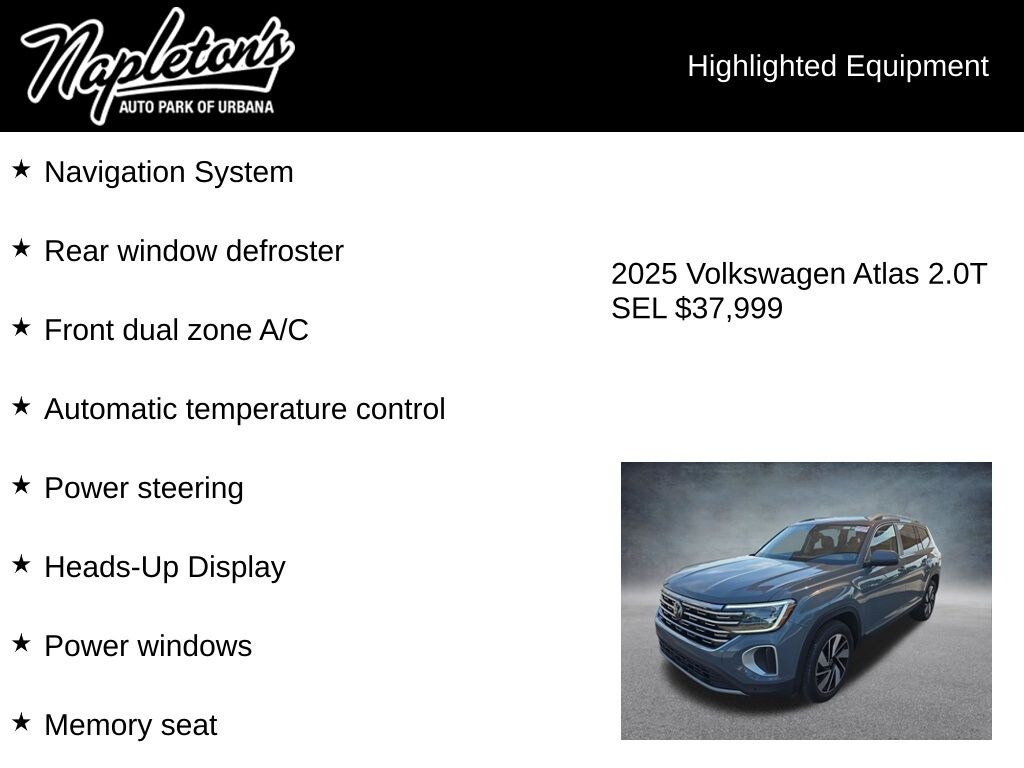 Napleton's
AUTO PARK OF URBANA

Highlighted Equipment

★ Navigation System

★ Rear window defroster

★ Front dual zone A/C

★ Automatic temperature control

★ Power steering

★ Heads-Up Display

★ Power windows

★ Memory seat

2025 Volkswagen Atlas 2.0T SEL $37,999